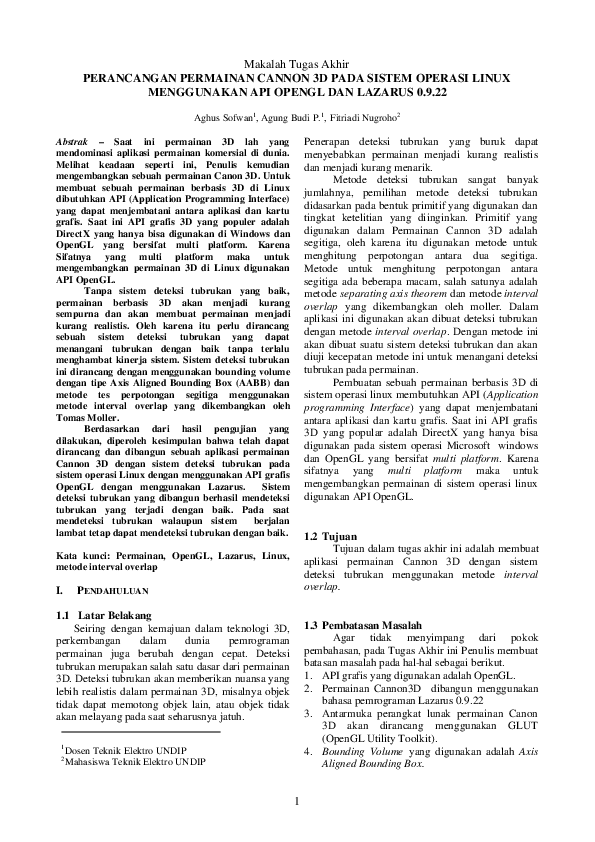 Makalah Tugas Akhir
PERANCANGAN PERMAINAN CANNON 3D PADA SISTEM OPERASI LINUX MENGGUNAKAN API OPENGL DAN LAZARUS 0.9.22

Aghus Sofwan$^1$, Agung Budi P.$^1$, Fitriadi Nugroho$^2$

Abstrak – Saat ini permainan 3D lah yang mendominasi aplikasi permainan komersial di dunia. Melihat keadaan seperti ini, Penulis kemudian mengembangkan sebuah permainan Canon 3D. Untuk membuat sebuah permainan berbasis 3D di Linux dibutuhkan API (Application Programming Interface) yang dapat menjembatani antara aplikasi dan kartu grafis. Saat ini API grafis 3D yang populer adalah DirectX yang hanya bisa digunakan di Windows dan OpenGL yang bersifat multi platform. Karena Sifatnya yang multi platform maka untuk mengembangkan permainan 3D di Linux digunakan API OpenGL.

Tanpa sistem deteksi tubrukan yang baik, permainan berbasis 3D akan menjadi kurang sempurna dan akan membuat permainan menjadi kurang realistis. Oleh karena itu perlu dirancang sebuah sistem deteksi tubrukan yang dapat menangani tubrukan dengan baik tanpa terlalu menghambat kinerja sistem. Sistem deteksi tubrukan ini dirancang dengan menggunakan bounding volume dengan tipe Axis Aligned Bounding Box (AABB) dan metode tes perpotongan segitiga menggunakan metode interval overlap yang dikembangkan oleh Tomas Moller.

Berdasarkan dari hasil pengujian yang dilakukan, diperoleh kesimpulan bahwa telah dapat dirancang dan dibangun sebuah aplikasi permainan Cannon 3D dengan sistem deteksi tubrukan pada sistem operasi Linux dengan menggunakan API grafis OpenGL dengan menggunakan Lazarus. Sistem deteksi tubrukan yang dibangun berhasil mendeteksi tubrukan yang terjadi dengan baik. Pada saat mendeteksi tubrukan walaupun sistem berjalan lambat tetap dapat mendeteksi tubrukan dengan baik.

Kata kunci: Permainan, OpenGL, Lazarus, Linux, metode interval overlap

I. PENDAHULUAN

1.1 Latar Belakang
Seiring dengan kemajuan dalam teknologi 3D, perkembangan dalam dunia pemrograman permainan juga berubah dengan cepat. Deteksi tubrukan merupakan salah satu dasar dari permainan 3D. Deteksi tubrukan akan memberikan nuansa yang lebih realistis dalam permainan 3D, misalnya objek tidak dapat memotong objek lain, atau objek tidak akan melayang pada saat seharusnya jatuh.

$^1$Dosen Teknik Elektro UNDIP
$^2$Mahasiswa Teknik Elektro UNDIP

Penerapan deteksi tubrukan yang buruk dapat menyebabkan permainan menjadi kurang realistis dan menjadi kurang menarik.

Metode deteksi tubrukan sangat banyak jumlahnya, pemilihan metode deteksi tubrukan didasarkan pada bentuk primitif yang digunakan dan tingkat ketelitian yang diinginkan. Primitif yang digunakan dalam Permainan Cannon 3D adalah segitiga, oleh karena itu digunakan metode untuk menghitung perpotongan antara dua segitiga. Metode untuk menghitung perpotongan antara segitiga ada beberapa macam, salah satunya adalah metode separating axis theorem dan metode interval overlap yang dikembangkan oleh moller. Dalam aplikasi ini digunakan akan dibuat deteksi tubrukan dengan metode interval overlap. Dengan metode ini akan dibuat suatu sistem deteksi tubrukan dan akan diuji kecepatan metode ini untuk menangani deteksi tubrukan pada permainan.

Pembuatan sebuah permainan berbasis 3D di sistem operasi linux membutuhkan API (Application programming Interface) yang dapat menjembatani antara aplikasi dan kartu grafis. Saat ini API grafis 3D yang popular adalah DirectX yang hanya bisa digunakan pada sistem operasi Microsoft windows dan OpenGL yang bersifat multi platform. Karena sifatnya yang multi platform maka untuk mengembangkan permainan di sistem operasi linux digunakan API OpenGL.

1.2 Tujuan
Tujuan dalam tugas akhir ini adalah membuat aplikasi permainan Cannon 3D dengan sistem deteksi tubrukan menggunakan metode interval overlap.

1.3 Pembatasan Masalah
Agar tidak menyimpang dari pokok pembahasan, pada Tugas Akhir ini Penulis membuat batasan masalah pada hal-hal sebagai berikut.
1. API grafis yang digunakan adalah OpenGL.
2. Permainan Cannon3D dibangun menggunakan bahasa pemrograman Lazarus 0.9.22
3. Antarmuka perangkat lunak permainan Canon 3D akan dirancang menggunakan GLUT (OpenGL Utility Toolkit).
4. Bounding Volume yang digunakan adalah Axis Aligned Bounding Box.

1